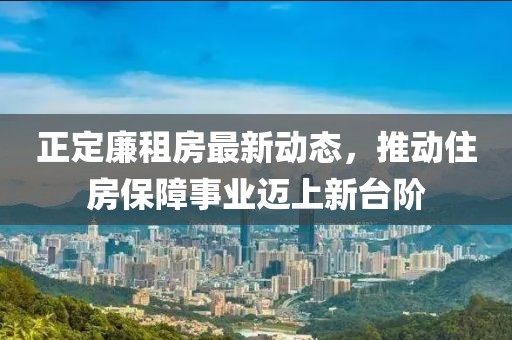 正定廉租房最新动态，推动住房保障事业迈上新台阶